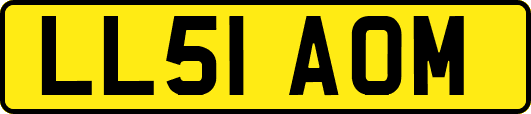 LL51 AOM